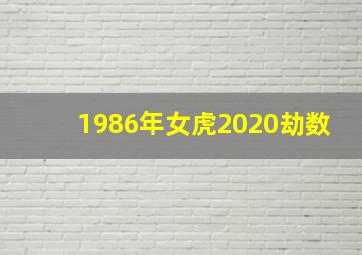 1986年女虎2020劫数